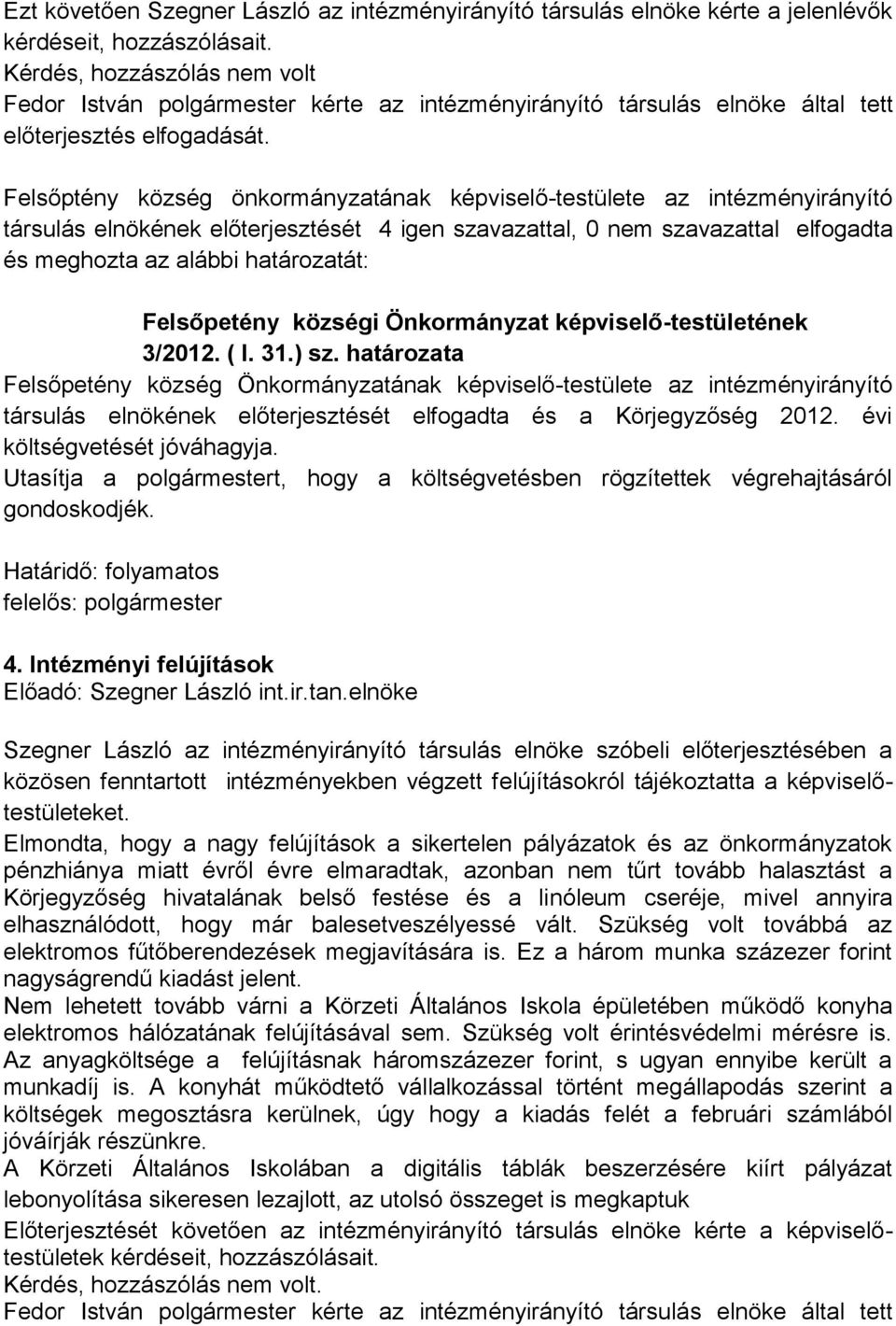 Ezt követően Szegner László az intézményirányító társulás elnöke kérte a jelenlévők kérdéseit, hozzászólásait.
Kérdés, hozzászólás nem volt
Fedor István polgármester kérte az intézményirányító társulás elnöke által tett előterjesztés elfogadását.

Felsőptény község önkormányzatának képviselő-testülete az intézményirányító társulás elnökének előterjesztését 4 igen szavazattal, 0 nem szavazattal elfogadta és meghozta az alábbi határozatát:

Felsőpetény községi Önkormányzat képviselő-testületének 3/2012. ( I. 31.) sz. határozata
Felsőpetény község Önkormányzatának képviselő-testülete az intézményirányító társulás elnökének előterjesztését elfogadta és a Körjegyzőség 2012. évi költségvetését jóváhagyja.
Utasítja a polgármestert, hogy a költségvetésben rögzítettek végrehajtásáról gondoskodjék.

Határidő: folyamatos
felelős: polgármester

4. Intézményi felújítások
Előadó: Szegner László int.ir.tan.elnöke

Szegner László az intézményirányító társulás elnöke szóbeli előterjesztésében a közösen fenntartott intézményekben végzett felújításokról tájékoztatta a képviselő-testületeket.
Elmondta, hogy a nagy felújítások a sikertelen pályázatok és az önkormányzatok pénzhiánya miatt évről évre elmaradtak, azonban nem tűrt tovább halasztást a Körjegyzőség hivatalának belső festése és a linóleum cseréje, mivel annyira elhasználódott, hogy már balesetveszélyessé vált. Szükség volt továbbá az elektromos fűtőberendezések megjavítására is. Ez a három munka százezer forint nagyságrendű kiadást jelent.
Nem lehetett tovább várni a Körzeti Általános Iskola épületében működő konyha elektromos hálózatának felújításával sem. Szükség volt érintésvédelmi mérésre is. Az anyagköltsége a felújításnak háromszázezer forint, s ugyan ennyibe került a munkadíj is. A konyhát működtető vállalkozással történt megállapodás szerint a költségek megosztásra kerülnek, úgy hogy a kiadás felét a februári számlából jóváírják részünkre.
A Körzeti Általános Iskolában a digitális táblák beszerzésére kiírt pályázat lebonyolítása sikeresen lezajlott, az utolsó összeget is megkaptuk
Előterjesztését követően az intézményirányító társulás elnöke kérte a képviselő-testületek kérdéseit, hozzászólásait.
Kérdés, hozzászólás nem volt.
Fedor István polgármester kérte az intézményirányító társulás elnöke által tett